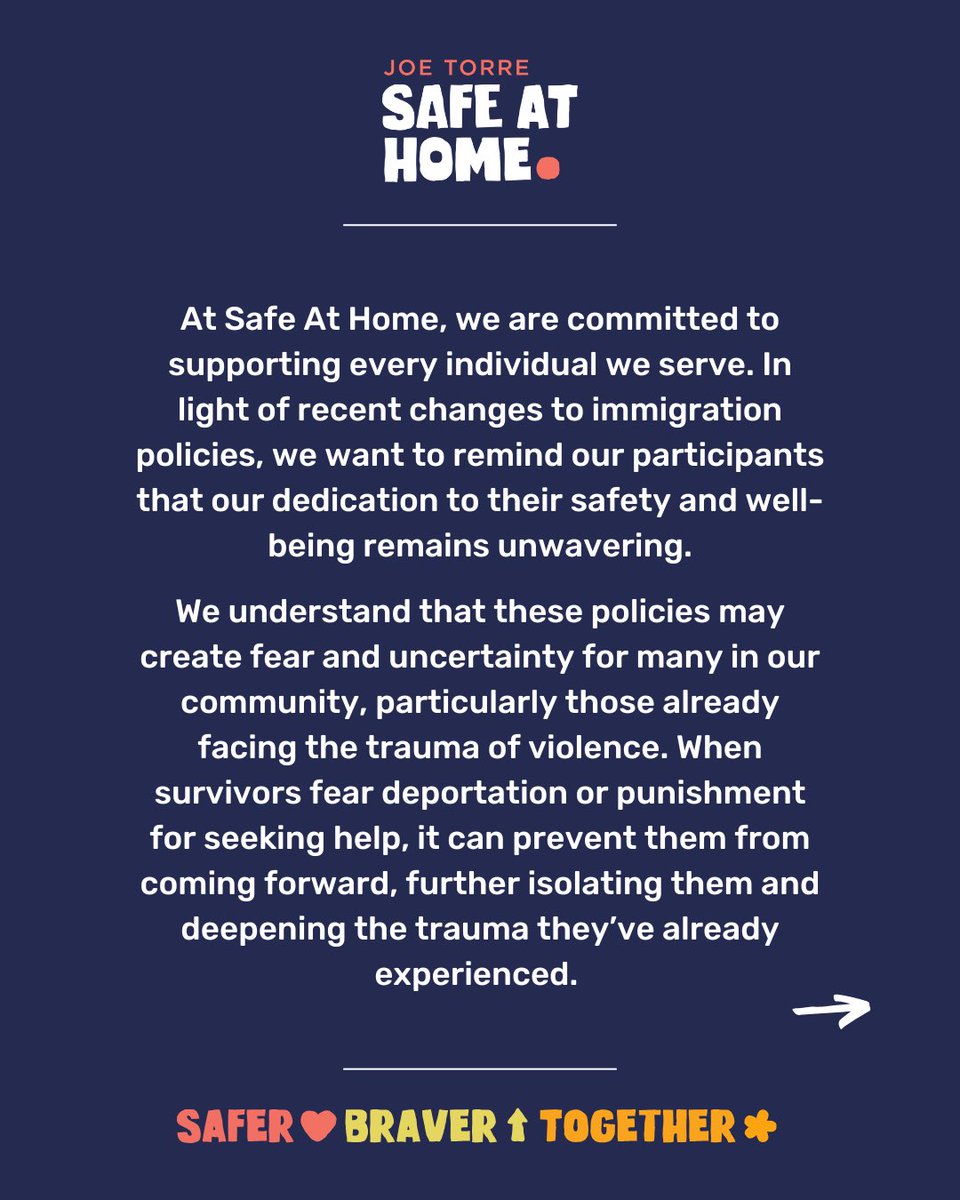 JOE TORRE
SAFE AT HOME.

At Safe At Home, we are committed to supporting every individual we serve. In light of recent changes to immigration policies, we want to remind our participants that our dedication to their safety and well-being remains unwavering.

We understand that these policies may create fear and uncertainty for many in our community, particularly those already facing the trauma of violence. When survivors fear deportation or punishment for seeking help, it can prevent them from coming forward, further isolating them and deepening the trauma they've already experienced.

SAFER BRAVER TOGETHER